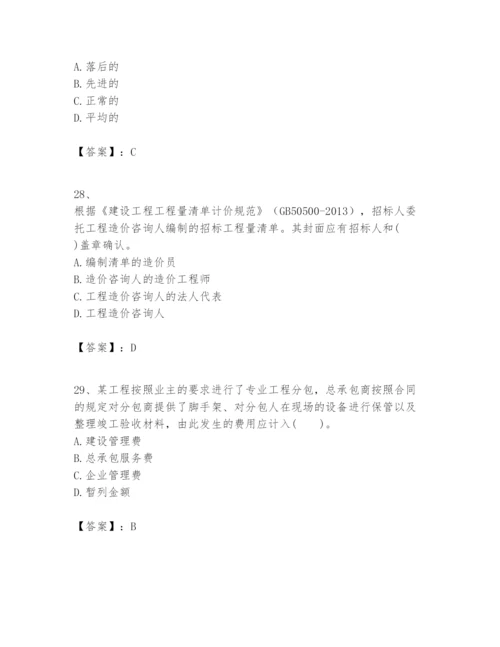 A. 落后的
B. 先进的
C. 正常的
D. 平均的

【答案】：C

28、
根据《建设工程工程量清单计价规范》（GB50500-2013），招标人委托工程造价咨询人编制的招标工程量清单。其封面应有招标人和( )盖章确认。
A. 编制清单的造价员
B. 造价咨询人的造价工程师
C. 工程造价咨询人的法人代表
D. 工程造价咨询人

【答案】：D

29、某工程按照业主的要求进行了专业工程分包，总承包商按照合同的规定对分包商提供了脚手架、对分包人在现场的设备进行保管以及整理竣工验收材料，由此发生的费用应计入(　　)。
A. 建设管理费
B. 总承包服务费
C. 企业管理费
D. 暂列金额

【答案】：B